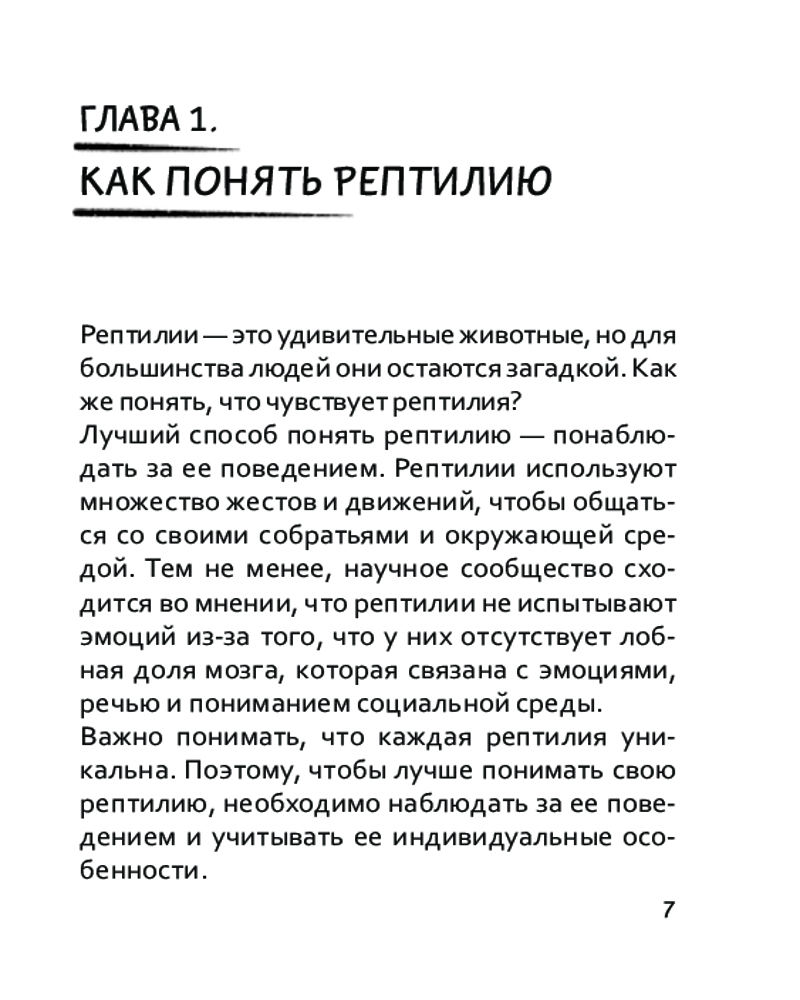 ГЛАВА 1.

КАК ПОНЯТЬ РЕПТИЛИЮ

Рептилии — это удивительные животные, но для большинства людей они остаются загадкой. Как же понять, что чувствует рептилия?
Лучший способ понять рептилию — понаблюдать за ее поведением. Рептилии используют множество жестов и движений, чтобы общаться со своими собратьями и окружающей средой. Тем не менее, научное сообщество сходится во мнении, что рептилии не испытывают эмоций из-за того, что у них отсутствует лобная доля мозга, которая связана с эмоциями, речью и пониманием социальной среды.
Важно понимать, что каждая рептилия уникальна. Поэтому, чтобы лучше понимать свою рептилию, необходимо наблюдать за ее поведением и учитывать ее индивидуальные особенности.

7